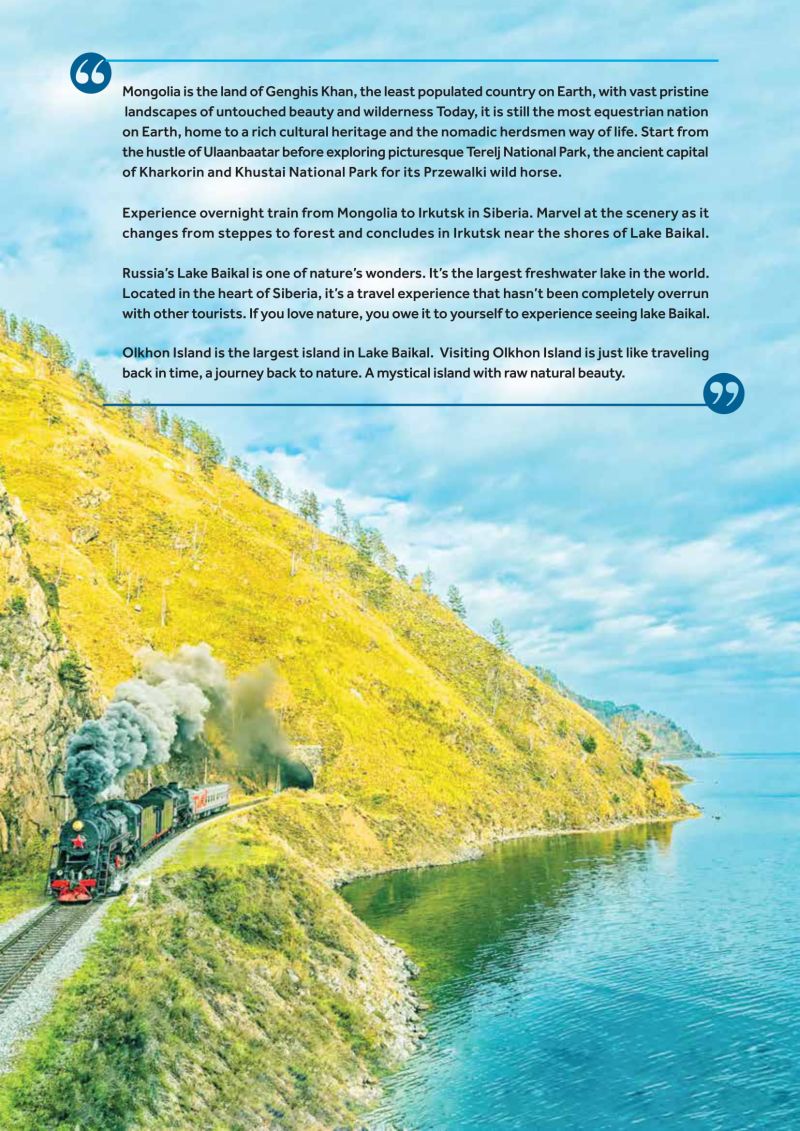 Mongolia is the land of Genghis Khan, the least populated country on Earth, with vast pristine landscapes of untouched beauty and wilderness Today, it is still the most equestrian nation on Earth, home to a rich cultural heritage and the nomadic herdsmen way of life. Start from the hustle of Ulaanbaatar before exploring picturesque Terelj National Park, the ancient capital of Kharkorin and Khustai National Park for its Przewalki wild horse.

Experience overnight train from Mongolia to Irkutsk in Siberia. Marvel at the scenery as it changes from steppes to forest and concludes in Irkutsk near the shores of Lake Baikal.

Russia's Lake Baikal is one of nature's wonders. It's the largest freshwater lake in the world. Located in the heart of Siberia, it's a travel experience that hasn't been completely overrun with other tourists. If you love nature, you owe it to yourself to experience seeing lake Baikal.

Olkhon Island is the largest island in Lake Baikal. Visiting Olkhon Island is just like traveling back in time, a journey back to nature. A mystical island with raw natural beauty.